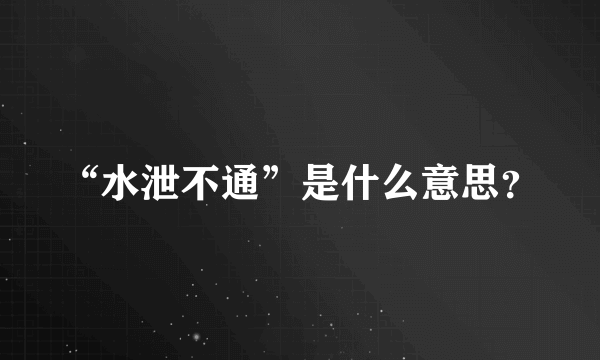 “水泄不通”是什么意思?